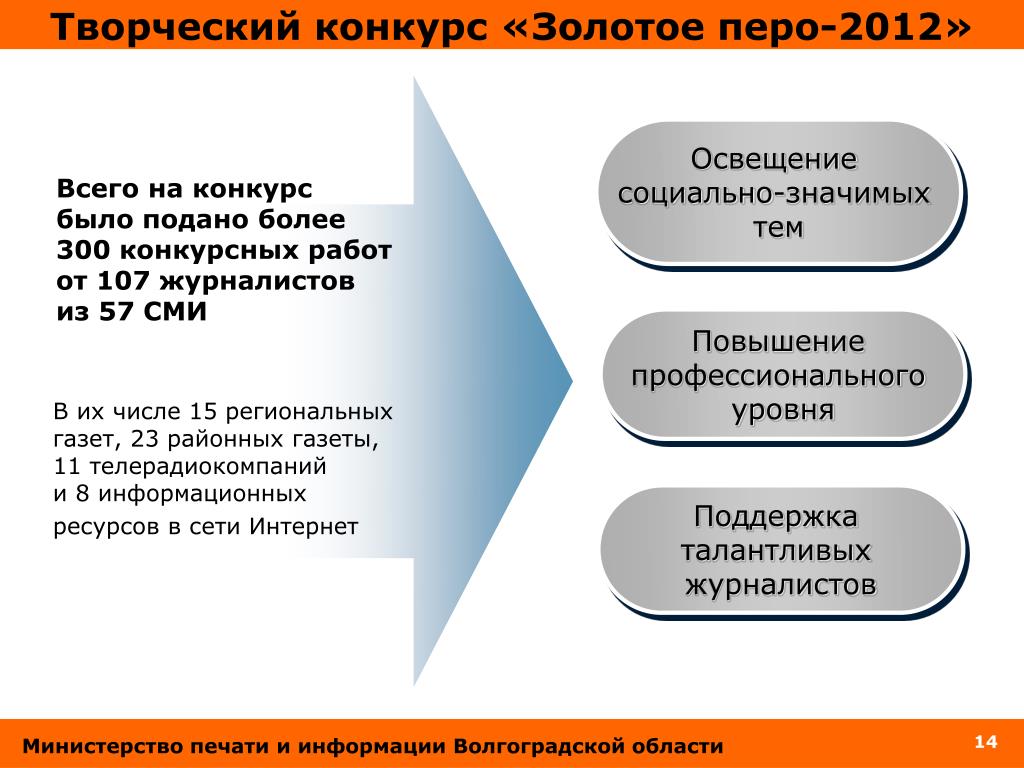 Творческий конкурс «Золотое перо-2012»

Всего на конкурс было подано более 300 конкурсных работ от 107 журналистов из 57 СМИ

В их числе 15 региональных газет, 23 районных газеты, 11 телерадиокомпаний и 8 информационных ресурсов в сети Интернет

Освещение социально-значимых тем

Повышение профессионального уровня

Поддержка талантливых журналистов

Министерство печати и информации Волгоградской области

14